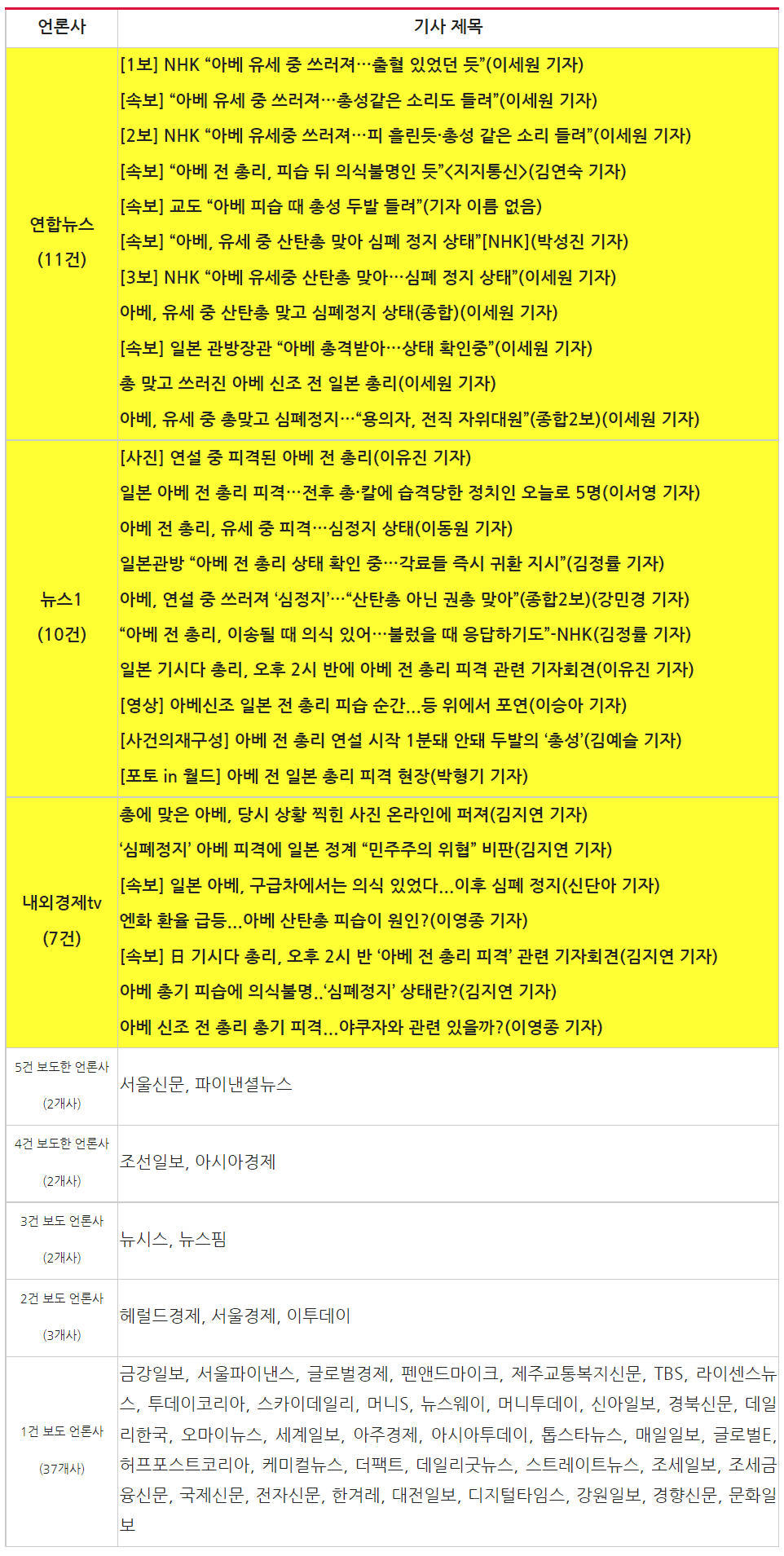 | 언론사 | 기사 제목 |
|---|---|
| 연합뉴스 (11건) | [1보] NHK “아베 유세 중 쓰러져…출혈 있었던 듯”(이세원 기자)<br>[속보] “아베 유세 중 쓰러져…총성같은 소리도 들려”(이세원 기자)<br>[2보] NHK “아베 유세중 쓰러져…피 흘린듯·총성 같은 소리 들려”(이세원 기자)<br>[속보] “아베 전 총리, 피습 뒤 의식불명인 듯”<지지통신>(김연숙 기자)<br>[속보] 교도 “아베 피습 때 총성 두발 들려”(기자 이름 없음)<br>[속보] “아베, 유세 중 산탄총 맞아 심폐 정지 상태”[NHK](박성진 기자)<br>[3보] NHK “아베 유세중 산탄총 맞아…심폐 정지 상태”(이세원 기자)<br>아베, 유세 중 산탄총 맞고 심폐정지 상태(종합)(이세원 기자)<br>[속보] 일본 관방장관 “아베 총격받아…상태 확인중”(이세원 기자)<br>총 맞고 쓰러진 아베 신조 전 일본 총리(이세원 기자)<br>아베, 유세 중 총맞고 심폐정지…“용의자, 전직 자위대원”(종합2보)(이세원 기자) |
| 뉴스1 (10건) | [사진] 연설 중 피격된 아베 전 총리(이유진 기자)<br>일본 아베 전 총리 피격…전후 총·칼에 습격당한 정치인 오늘로 5명(이서영 기자)<br>아베 전 총리, 유세 중 피격…심정지 상태(이동원 기자)<br>일본관방 “아베 전 총리 상태 확인 중…각료들 즉시 귀환 지시”(김정률 기자)<br>아베, 연설 중 쓰러져 ‘심정지’…“산탄총 아닌 권총 맞아”(종합2보)(강민경 기자)<br>“아베 전 총리, 이송될 때 의식 있어…불렀을 때 응답하기도”-NHK(김정률 기자)<br>일본 기시다 총리, 오후 2시 반에 아베 전 총리 피격 관련 기자회견(이유진 기자)<br>[영상] 아베신조 일본 전 총리 피습 순간...등 위에서 포연(이승아 기자)<br>[사건의재구성] 아베 전 총리 연설 시작 1분돼 안돼 두발의 ‘총성’(김예슬 기자)<br>[포토 in 월드] 아베 전 일본 총리 피격 현장(박형기 기자) |
| 내외경제tv (7건) | 총에 맞은 아베, 당시 상황 찍힌 사진 온라인에 퍼져(김지연 기자)<br>‘심폐정지’ 아베 피격에 일본 정계 “민주주의 위협” 비판(김지연 기자)<br>[속보] 일본 아베, 구급차에서는 의식 있었다...이후 심폐 정지(신단아 기자)<br>엔화 환율 급등...아베 산탄총 피습이 원인?(이영종 기자)<br>[속보] 日 기시다 총리, 오후 2시 반 ‘아베 전 총리 피격’ 관련 기자회견(김지연 기자)<br>아베 총기 피습에 의식불명..‘심폐정지’ 상태란?(김지연 기자)<br>아베 신조 전 총리 총기 피격...야쿠자와 관련 있을까?(이영종 기자) |
| 5건 보도한 언론사 (2개사) | 서울신문, 파이낸셜뉴스 |
| 4건 보도한 언론사 (2개사) | 조선일보, 아시아경제 |
| 3건 보도 언론사 (2개사) | 뉴시스, 뉴스핌 |
| 2건 보도 언론사 (3개사) | 헤럴드경제, 서울경제, 이투데이 |
| 1건 보도 언론사 (37개사) | 금강일보, 서울파이낸스, 글로벌경제, 펜앤드마이크, 제주교통복지신문, TBS, 라이센스뉴스, 투데이코리아, 스카이데일리, 머니S, 뉴스웨이, 머니투데이, 신아일보, 경북신문, 데일리한국, 오마이뉴스, 세계일보, 아주경제, 아시아투데이, 톱스타뉴스, 매일일보, 글로벌E, 허프포스트코리아, 케미컬뉴스, 더팩트, 데일리굿뉴스, 스트레이트뉴스, 조세일보, 조세금융신문, 국제신문, 전자신문, 한겨레, 대전일보, 디지털타임스, 강원일보, 경향신문, 문화일보 |